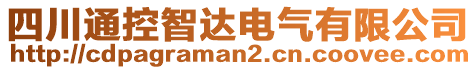 四川通控智达电气有限公司
http://cdpagraman2.cn.coovee.com